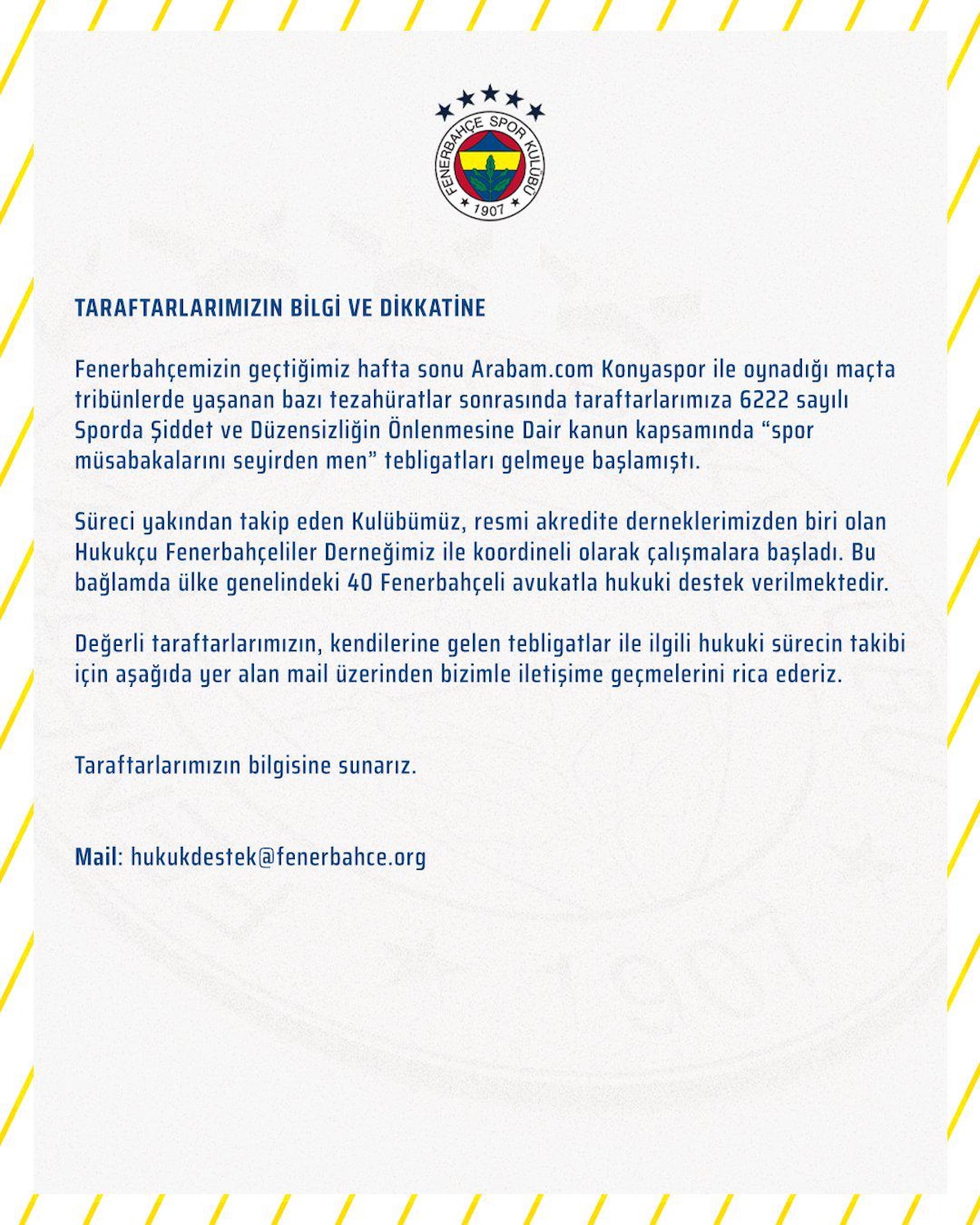 FENERBAHÇE SPOR KULÜBÜ
1907

TARAFTARLARIMIZIN BİLGİ VE DİKKATİNE

Fenerbahçemizin geçtiğimiz hafta sonu Arabam.com Konyaspor ile oynadığı maçta tribünlerde yaşanan bazı tezahüratlar sonrasında taraftarlarımıza 6222 sayılı Sporda Şiddet ve Düzensizliğin Önlenmesine Dair kanun kapsamında “spor müsabakalarını seyirden men” tebligatları gelmeye başlamıştı.

Süreci yakından takip eden Kulübümüz, resmi akredite derneklerimizden biri olan Hukukçu Fenerbahçeliler Derneğimiz ile koordineli olarak çalışmalara başladı. Bu bağlamda ülke genelindeki 40 Fenerbahçeli avukatla hukuki destek verilmektedir.

Değerli taraftarlarımızın, kendilerine gelen tebligatlar ile ilgili hukuki sürecin takibi için aşağıda yer alan mail üzerinden bizimle iletişime geçmelerini rica ederiz.

Taraftarlarımızın bilgisine sunarız.

Mail: hukukdestek@fenerbahce.org